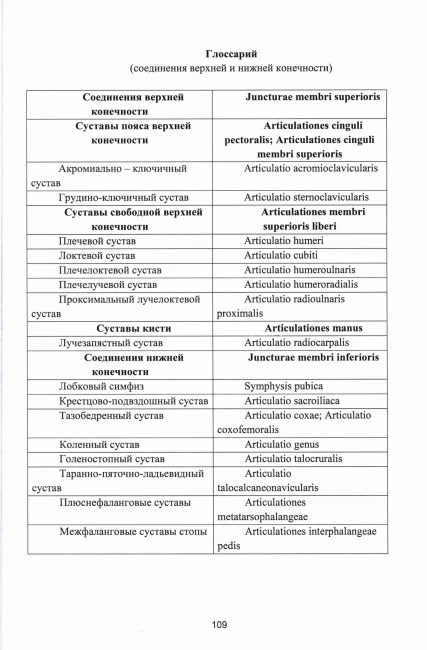 Глоссарий
(соединения верхней и нижней конечности)

| Соединения верхней конечности | Juncturae membri superioris |
|---|---|
| Суставы пояса верхней конечности | Articulationes cinguli pectoralis; Articulationes cinguli membri superioris |
| Акромиально – ключичный сустав | Articulatio acromioclavicularis |
| Грудино-ключичный сустав | Articulatio sternoclavicularis |
| Суставы свободной верхней конечности | Articulationes membri superioris liberi |
| Плечевой сустав | Articulatio humeri |
| Локтевой сустав | Articulatio cubiti |
| Плечелоктевой сустав | Articulatio humeroulnaris |
| Плечелучевой сустав | Articulatio humeroradialis |
| Проксимальный лучелоктевой сустав | Articulatio radioulnaris proximalis |
| Суставы кисти | Articulationes manus |
| Лучезапястный сустав | Articulatio radiocarpalis |
| Соединения нижней конечности | Juncturae membri inferioris |
| Лобковый симфиз | Symphysis pubica |
| Крестцово-подвздошный сустав | Articulatio sacroiliaca |
| Тазобедренный сустав | Articulatio coxae; Articulatio coxofemoralis |
| Коленный сустав | Articulatio genus |
| Голеностопный сустав | Articulatio talocruralis |
| Таранно-пяточно-ладьевидный сустав | Articulatio talocalcaneonavicularis |
| Плюснефаланговые суставы | Articulationes metatarsophalangeae |
| Межфаланговые суставы стопы | Articulationes interphalangeae pedis |

109